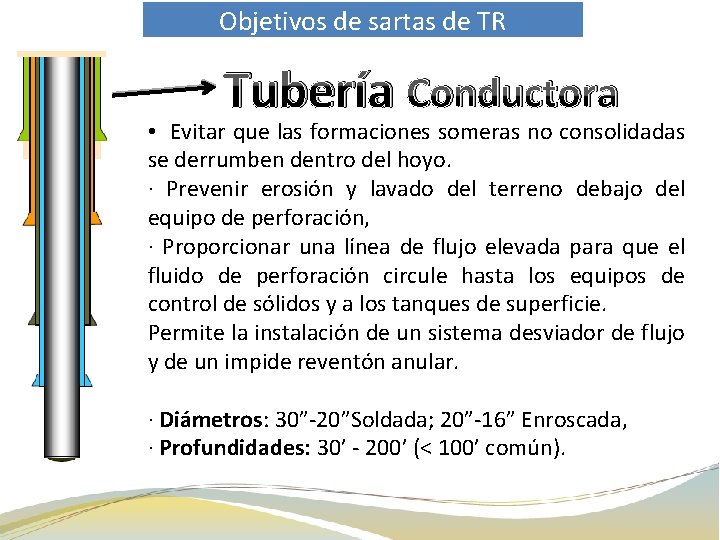 Objetivos de sartas de TR

Tubería Conductora

• Evitar que las formaciones someras no consolidadas se derrumben dentro del hoyo.

· Prevenir erosión y lavado del terreno debajo del equipo de perforación,

· Proporcionar una línea de flujo elevada para que el fluido de perforación circule hasta los equipos de control de sólidos y a los tanques de superficie.

Permite la instalación de un sistema desviador de flujo y de un impide reventón anular.

· Diámetros: 30"-20"Soldada; 20"-16" Enroscada,

· Profundidades: 30' - 200' (< 100' común).